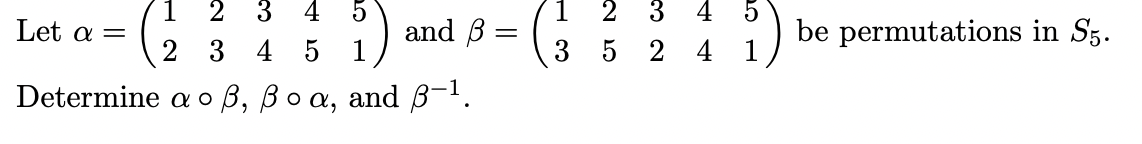 Let $\alpha = \begin{pmatrix} 1 & 2 & 3 & 4 & 5 \\ 2 & 3 & 4 & 5 & 1 \end{pmatrix}$ and $\beta = \begin{pmatrix} 1 & 2 & 3 & 4 & 5 \\ 3 & 5 & 2 & 4 & 1 \end{pmatrix}$ be permutations in $S_5$.

Determine $\alpha \circ \beta$, $\beta \circ \alpha$, and $\beta^{-1}$.